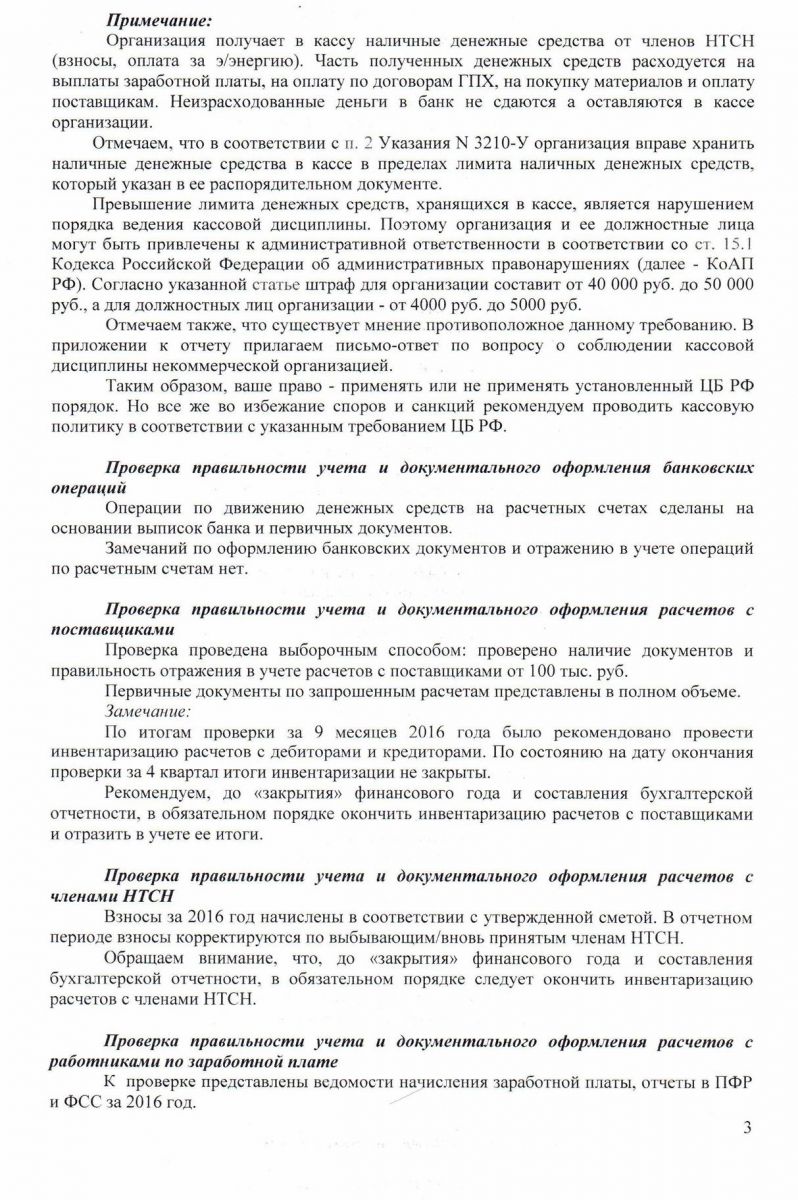 Примечание:

Организация получает в кассу наличные денежные средства от членов НТСН (взносы, оплата за э/энергию). Часть полученных денежных средств расходуется на выплаты заработной платы, на оплату по договорам ГПХ, на покупку материалов и оплату поставщикам. Неизрасходованные деньги в банк не сдаются а оставляются в кассе организации.

Отмечаем, что в соответствии с п. 2 Указания N 3210-У организация вправе хранить наличные денежные средства в кассе в пределах лимита наличных денежных средств, который указан в ее распорядительном документе.

Превышение лимита денежных средств, хранящихся в кассе, является нарушением порядка ведения кассовой дисциплины. Поэтому организация и ее должностные лица могут быть привлечены к административной ответственности в соответствии со ст. 15.1 Кодекса Российской Федерации об административных правонарушениях (далее - КоАП РФ). Согласно указанной статье штраф для организации составит от 40 000 руб. до 50 000 руб., а для должностных лиц организации - от 4000 руб. до 5000 руб.

Отмечаем также, что существует мнение противоположное данному требованию. В приложении к отчету прилагаем письмо-ответ по вопросу о соблюдении кассовой дисциплины некоммерческой организацией.

Таким образом, ваше право - применять или не применять установленный ЦБ РФ порядок. Но все же во избежание споров и санкций рекомендуем проводить кассовую политику в соответствии с указанным требованием ЦБ РФ.

Проверка правильности учета и документального оформления банковских операций

Операции по движению денежных средств на расчетных счетах сделаны на основании выписок банка и первичных документов.

Замечаний по оформлению банковских документов и отражению в учете операций по расчетным счетам нет.

Проверка правильности учета и документального оформления расчетов с поставщиками

Проверка проведена выборочным способом: проверено наличие документов и правильность отражения в учете расчетов с поставщиками от 100 тыс. руб.

Первичные документы по запрошенным расчетам представлены в полном объеме.

Замечание:

По итогам проверки за 9 месяцев 2016 года было рекомендовано провести инвентаризацию расчетов с дебиторами и кредиторами. По состоянию на дату окончания проверки за 4 квартал итоги инвентаризации не закрыты.

Рекомендуем, до «закрытия» финансового года и составления бухгалтерской отчетности, в обязательном порядке окончить инвентаризацию расчетов с поставщиками и отразить в учете ее итоги.

Проверка правильности учета и документального оформления расчетов с членами НТСН

Взносы за 2016 год начислены в соответствии с утвержденной сметой. В отчетном периоде взносы корректируются по выбывающим/вновь принятым членам НТСН.

Обращаем внимание, что, до «закрытия» финансового года и составления бухгалтерской отчетности, в обязательном порядке следует окончить инвентаризацию расчетов с членами НТСН.

Проверка правильности учета и документального оформления расчетов с работниками по заработной плате

К проверке представлены ведомости начисления заработной платы, отчеты в ПФР и ФСС за 2016 год.

3